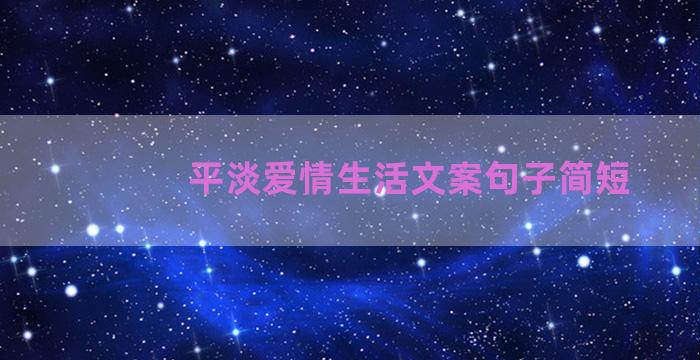 平淡爱情生活文案句子简短